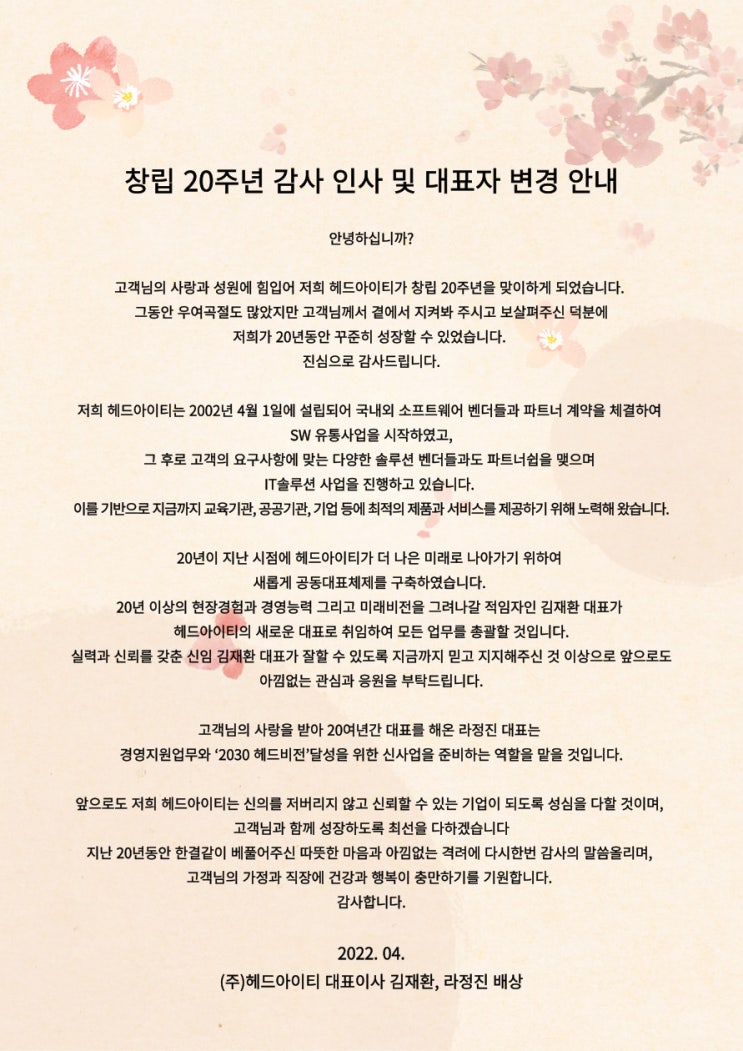 창립 20주년 감사 인사 및 대표자 변경 안내

안녕하십니까?

고객님의 사랑과 성원에 힘입어 저희 헤드아이티가 창립 20주년을 맞이하게 되었습니다.
그동안 우여곡절도 많았지만 고객님께서 곁에서 지켜봐 주시고 보살펴주신 덕분에
저희가 20년동안 꾸준히 성장할 수 있었습니다.
진심으로 감사드립니다.

저희 헤드아이티는 2002년 4월 1일에 설립되어 국내외 소프트웨어 벤더들과 파트너 계약을 체결하여
SW 유통사업을 시작하였고,
그 후로 고객의 요구사항에 맞는 다양한 솔루션 벤더들과도 파트너쉽을 맺으며
IT솔루션 사업을 진행하고 있습니다.
이를 기반으로 지금까지 교육기관, 공공기관, 기업 등에 최적의 제품과 서비스를 제공하기 위해 노력해 왔습니다.

20년이 지난 시점에 헤드아이티가 더 나은 미래로 나아가기 위하여
새롭게 공동대표체제를 구축하였습니다.
20년 이상의 현장경험과 경영능력 그리고 미래비전을 그려나갈 적임자인 김재환 대표가
헤드아이티의 새로운 대표로 취임하여 모든 업무를 총괄할 것입니다.
실력과 신뢰를 갖춘 신임 김재환 대표가 잘할 수 있도록 지금까지 믿고 지지해주신 것 이상으로 앞으로도
아낌없는 관심과 응원을 부탁드립니다.

고객님의 사랑을 받아 20여년간 대표를 해온 라정진 대표는
경영지원업무와 '2030 헤드비전'달성을 위한 신사업을 준비하는 역할을 맡을 것입니다.

앞으로도 저희 헤드아이티는 신의를 저버리지 않고 신뢰할 수 있는 기업이 되도록 성심을 다할 것이며,
고객님과 함께 성장하도록 최선을 다하겠습니다
지난 20년동안 한결같이 베풀어주신 따뜻한 마음과 아낌없는 격려에 다시한번 감사의 말씀올리며,
고객님의 가정과 직장에 건강과 행복이 충만하기를 기원합니다.
감사합니다.

2022. 04.
(주)헤드아이티 대표이사 김재환, 라정진 배상